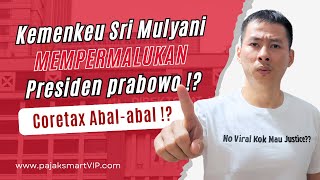 Kemenkeu Sri Mulyani
MEMPERMALUKAN
Presiden prabowo !?

Coretax Abal-abal !?

No Viral Kok Mau Justice??

www.pajaksmartVIP.com